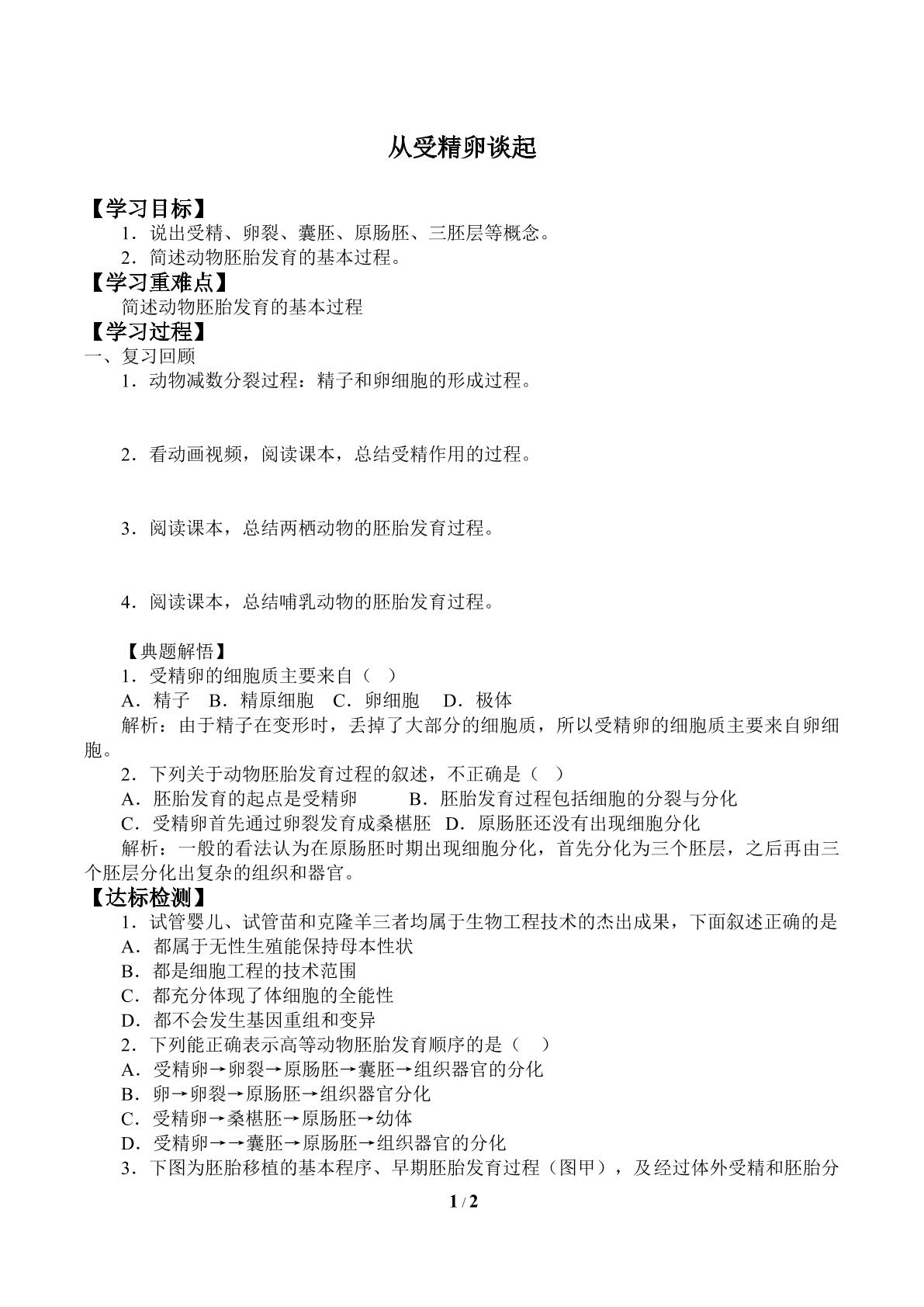 从受精卵谈起

【学习目标】

1.说出受精、卵裂、囊胚、原肠胚、三胚层等概念。

2.简述动物胚胎发育的基本过程。

【学习重难点】

简述动物胚胎发育的基本过程

【学习过程】

一、复习回顾

1.动物减数分裂过程:精子和卵细胞的形成过程。

2.看动画视频,阅读课本,总结受精作用的过程。

3.阅读课本,总结两栖动物的胚胎发育过程。

4.阅读课本,总结哺乳动物的胚胎发育过程。

【典题解悟】

1.受精卵的细胞质主要来自( )

A.精子 B.精原细胞 C.卵细胞 D.极体

解析:由于精子在变形时,丢掉了大部分的细胞质,所以受精卵的细胞质主要来自卵细胞。

2.下列关于动物胚胎发育过程的叙述,不正确是( )

A.胚胎发育的起点是受精卵 B.胚胎发育过程包括细胞的分裂与分化

C.受精卵首先通过卵裂发育成桑椹胚 D.原肠胚还没有出现细胞分化

解析:一般的看法认为在原肠胚时期出现细胞分化,首先分化为三个胚层,之后再由三个胚层分化出复杂的组织和器官。

【达标检测】

1.试管婴儿、试管苗和克隆羊三者均属于生物工程技术的杰出成果,下面叙述正确的是

A.都属于无性生殖能保持母本性状

B.都是细胞工程的技术范围

C.都充分体现了体细胞的全能性

D.都不会发生基因重组和变异

2.下列能正确表示高等动物胚胎发育顺序的是( )

A.受精卵→卵裂→原肠胚→囊胚→组织器官的分化

B.卵→卵裂→原肠胚→组织器官分化

C.受精卵→桑椹胚→原肠胚→幼体

D.受精卵→→囊胚→原肠胚→组织器官的分化

3.下图为胚胎移植的基本程序、早期胚胎发育过程(图甲),及经过体外受精和胚胎分

1 / 2